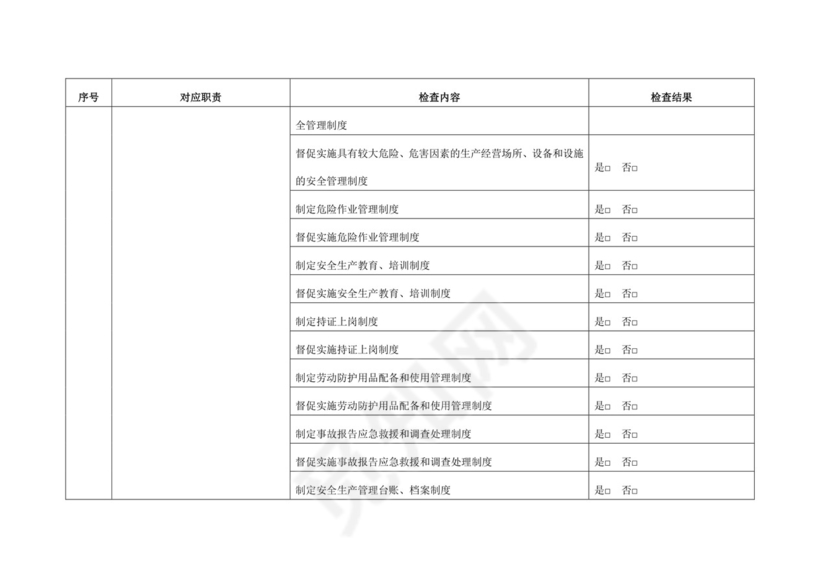 | 序号 | 对应职责 | 检查内容 | 检查结果 |
|---|---|---|---|
| | | 全管理制度 | |
| | | 督促实施具有较大危险、危害因素的生产经营场所、设备和设施的安全管理制度 | 是□ 否□ |
| | | 制定危险作业管理制度 | 是□ 否□ |
| | | 督促实施危险作业管理制度 | 是□ 否□ |
| | | 制定安全生产教育、培训制度 | 是□ 否□ |
| | | 督促实施安全生产教育、培训制度 | 是□ 否□ |
| | | 制定持证上岗制度 | 是□ 否□ |
| | | 督促实施持证上岗制度 | 是□ 否□ |
| | | 制定劳动防护用品配备和使用管理制度 | 是□ 否□ |
| | | 督促实施劳动防护用品配备和使用管理制度 | 是□ 否□ |
| | | 制定事故报告应急救援和调查处理制度 | 是□ 否□ |
| | | 督促实施事故报告应急救援和调查处理制度 | 是□ 否□ |
| | | 制定安全生产管理台账、档案制度 | 是□ 否□ |